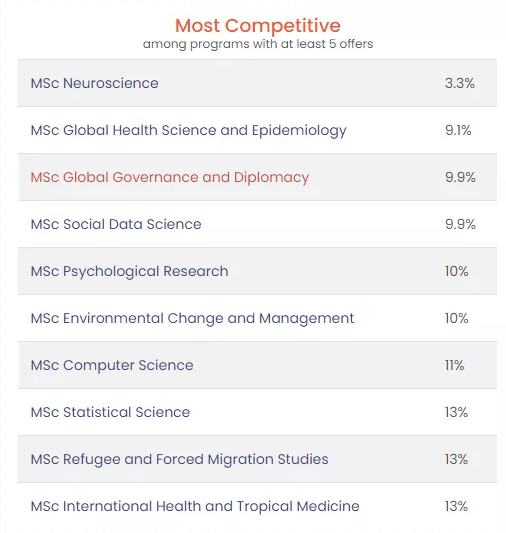 Most Competitive
among programs with at least 5 offers

| | |
|---|---|
| MSc Neuroscience | 3.3% |
| MSc Global Health Science and Epidemiology | 9.1% |
| MSc Global Governance and Diplomacy | 9.9% |
| MSc Social Data Science | 9.9% |
| MSc Psychological Research | 10% |
| MSc Environmental Change and Management | 10% |
| MSc Computer Science | 11% |
| MSc Statistical Science | 13% |
| MSc Refugee and Forced Migration Studies | 13% |
| MSc International Health and Tropical Medicine | 13% |